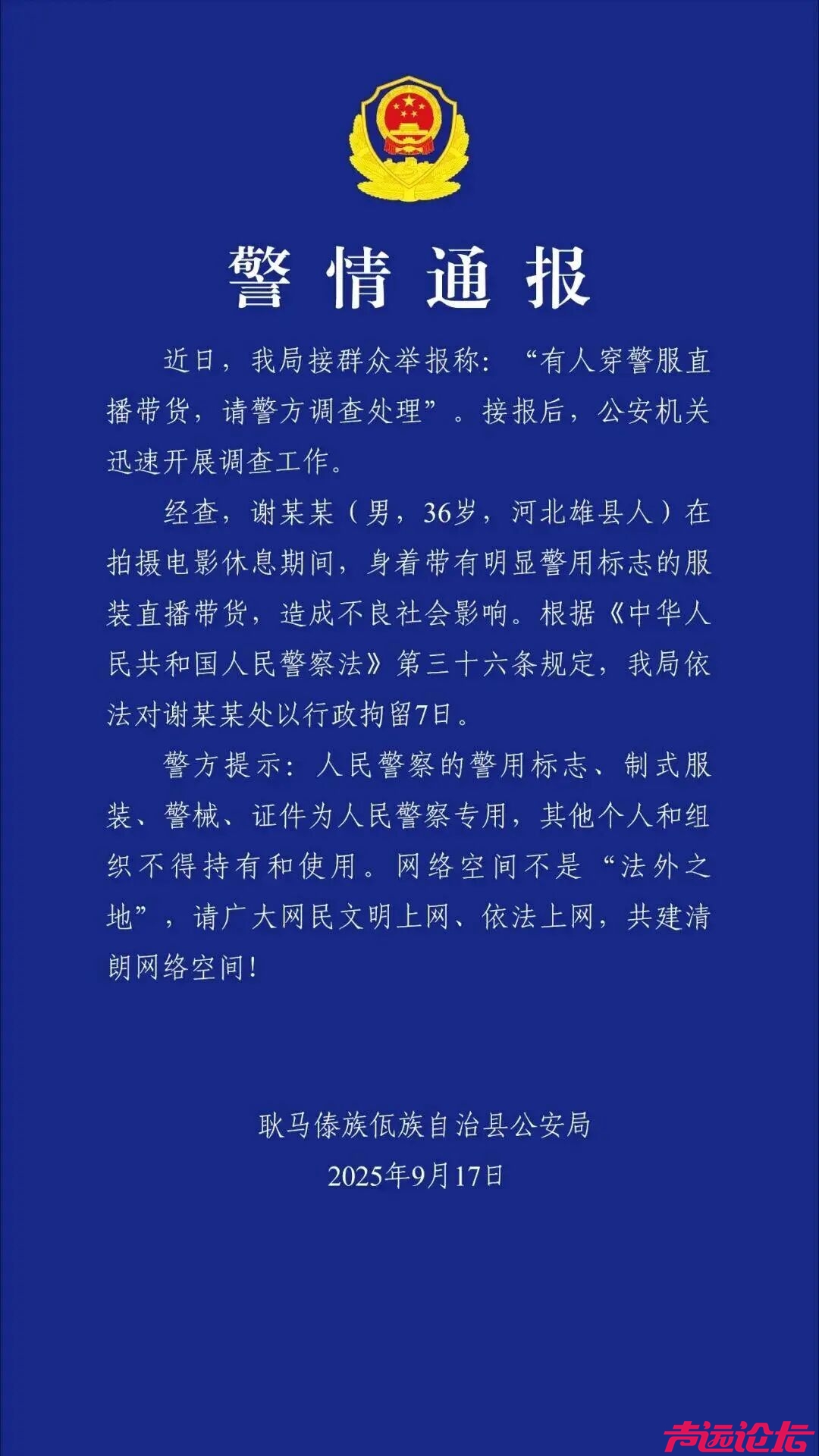 警情通报

近日，我局接群众举报称：“有人穿警服直播带货，请警方调查处理”。接报后，公安机关迅速开展调查工作。

经查，谢某某（男，36岁，河北雄县人）在拍摄电影休息期间，身着带有明显警用标志的服装直播带货，造成不良社会影响。根据《中华人民共和国人民警察法》第三十六条规定，我局依法对谢某某处以行政拘留7日。

警方提示：人民警察的警用标志、制式服装、警械、证件为人民警察专用，其他个人和组织不得持有和使用。网络空间不是“法外之地”，请广大网民文明上网、依法上网，共建清朗网络空间！

耿马傣族佤族自治县公安局
2025年9月17日

声远论坛